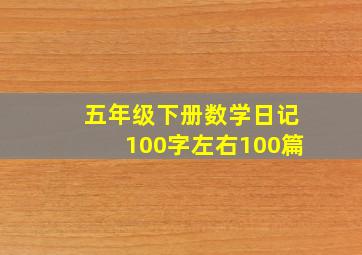 五年级下册数学日记
100字左右100篇